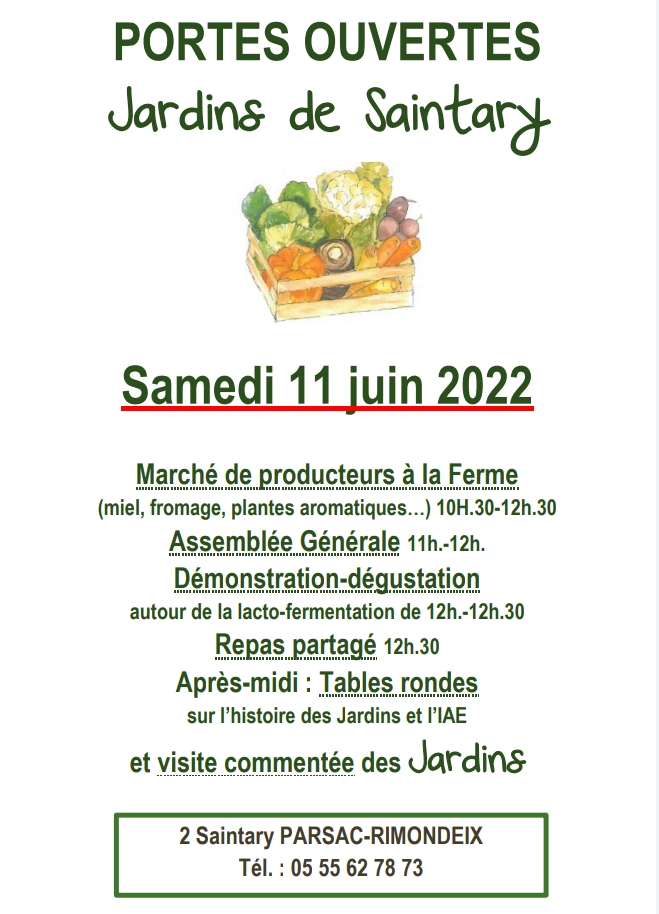 PORTES OUVERTES
Jardins de Saintary

Samedi 11 juin 2022

Marché de producteurs à la Ferme
(miel, fromage, plantes aromatiques…) 10H.30-12h.30
Assemblée Générale 11h.-12h.
Démonstration-dégustation
autour de la lacto-fermentation de 12h.-12h.30
Repas partagé 12h.30
Après-midi : Tables rondes
sur l'histoire des Jardins et l'IAE
et visite commentée des Jardins

2 Saintary PARSAC-RIMONDEIX
Tél. : 05 55 62 78 73